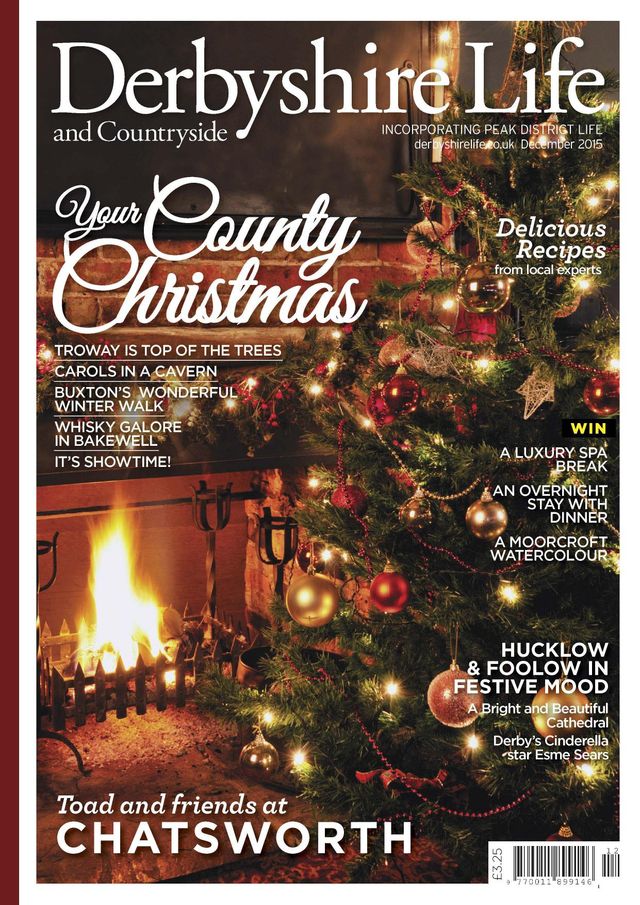 Derbyshire Life
and Countryside

INCORPORATING PEAK DISTRICT LIFE
derbyshirelife.co.uk December 2015

Your County Christmas

TROWAY IS TOP OF THE TREES
CAROLS IN A CAVERN
BUXTON'S WONDERFUL WINTER WALK
WHISKY GALORE IN BAKEWELL
IT'S SHOWTIME!

Delicious Recipes
from local experts

WIN
A LUXURY SPA BREAK
AN OVERNIGHT STAY WITH DINNER
A MOORCROFT WATERCOLOUR

HUCKLOW & FOOLOW IN FESTIVE MOOD
A Bright and Beautiful Cathedral
Derby's Cinderella star Esme Sears

Toad and friends at
CHATSWORTH

£3.25
12
9 770011 899146